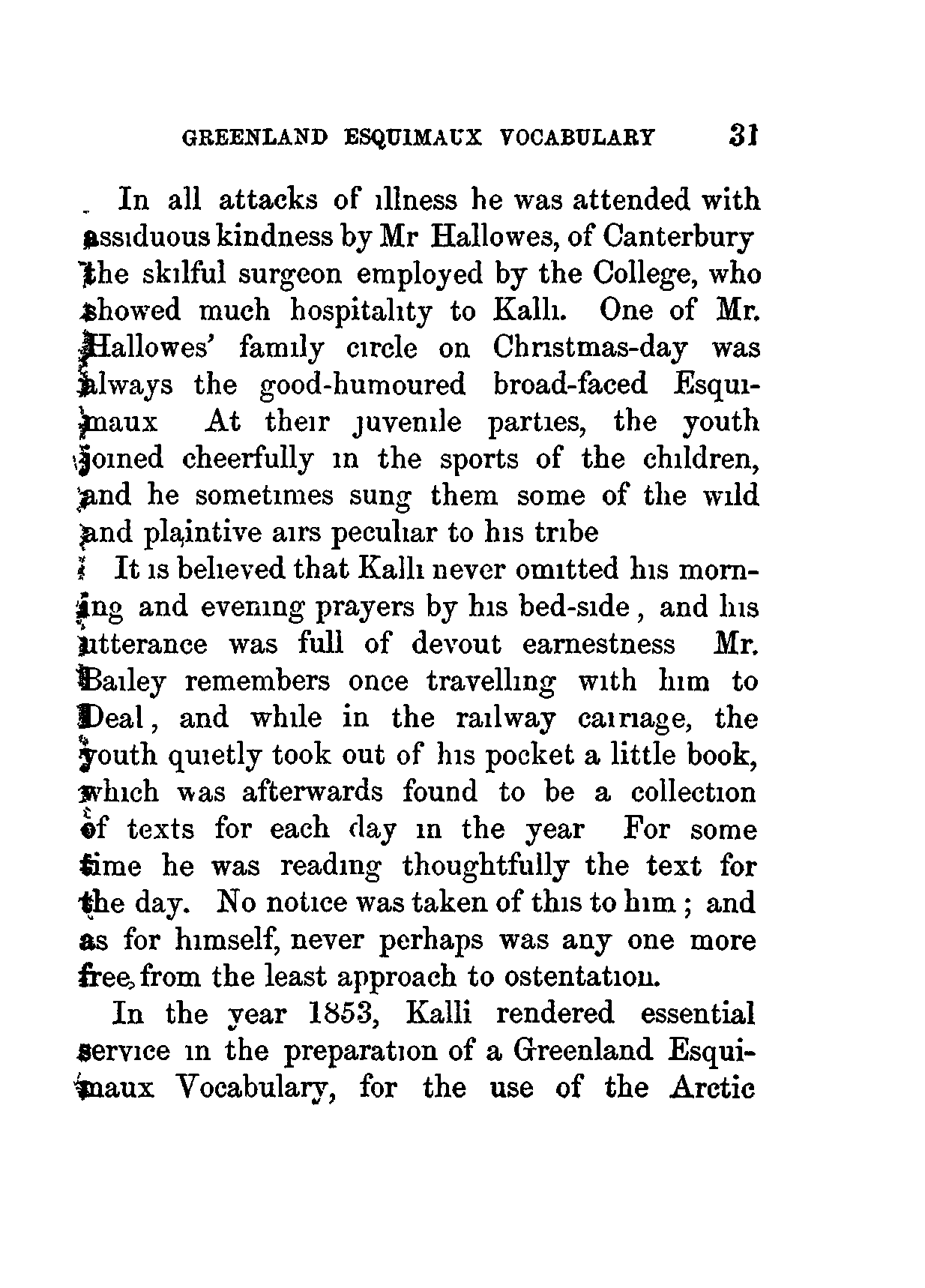 GREENLAND ESQUIMAUX VOCABULARY 31

In all attacks of illness he was attended with assiduous kindness by Mr Hallowes, of Canterbury the skilful surgeon employed by the College, who showed much hospitality to Kalli. One of Mr. Hallowes' family circle on Christmas-day was always the good-humoured broad-faced Esquimaux At their juvenile parties, the youth joined cheerfully in the sports of the children, and he sometimes sung them some of the wild and plaintive airs peculiar to his tribe

It is believed that Kalli never omitted his morning and evening prayers by his bed-side, and his utterance was full of devout earnestness Mr. Bailey remembers once travelling with him to Deal, and while in the railway carriage, the youth quietly took out of his pocket a little book, which was afterwards found to be a collection of texts for each day in the year For some time he was reading thoughtfully the text for the day. No notice was taken of this to him; and as for himself, never perhaps was any one more free from the least approach to ostentation.

In the year 1853, Kalli rendered essential service in the preparation of a Greenland Esquimaux Vocabulary, for the use of the Arctic